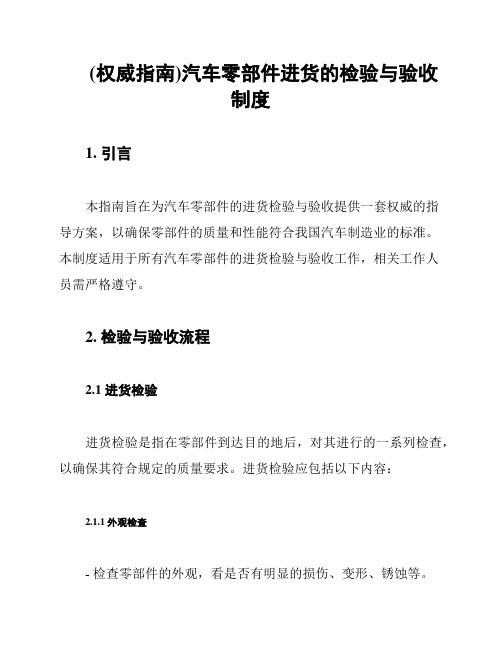 (权威指南)汽车零部件进货的检验与验收制度

1. 引言

本指南旨在为汽车零部件的进货检验与验收提供一套权威的指导方案，以确保零部件的质量和性能符合我国汽车制造业的标准。本制度适用于所有汽车零部件的进货检验与验收工作，相关工作人员需严格遵守。

2. 检验与验收流程

2.1 进货检验

进货检验是指在零部件到达目的地后，对其进行的一系列检查，以确保其符合规定的质量要求。进货检验应包括以下内容：

2.1.1 外观检查

- 检查零部件的外观，看是否有明显的损伤、变形、锈蚀等。